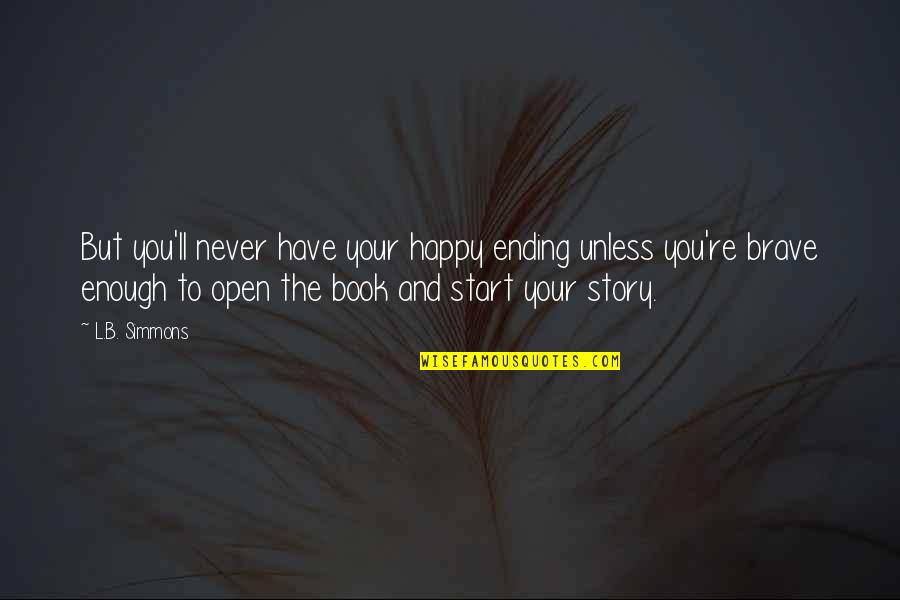 But you'll never have your happy ending unless you're brave enough to open the book and start your story.

~ L.B. Simmons

WISEFAMOUSQUOTES.COM